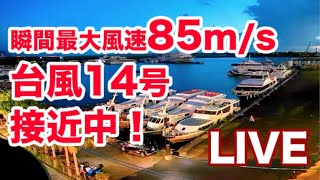 瞬間最大風速85m/s
台風14号
接近中！
LIVE